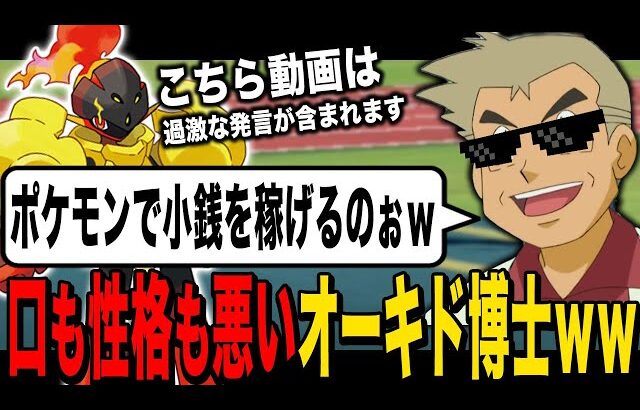 こちら動画は
過激な発言が含まれます

ポケモンで小銭を稼げるのぉｗ

口も性格も悪いオーキド博士ｗｗ